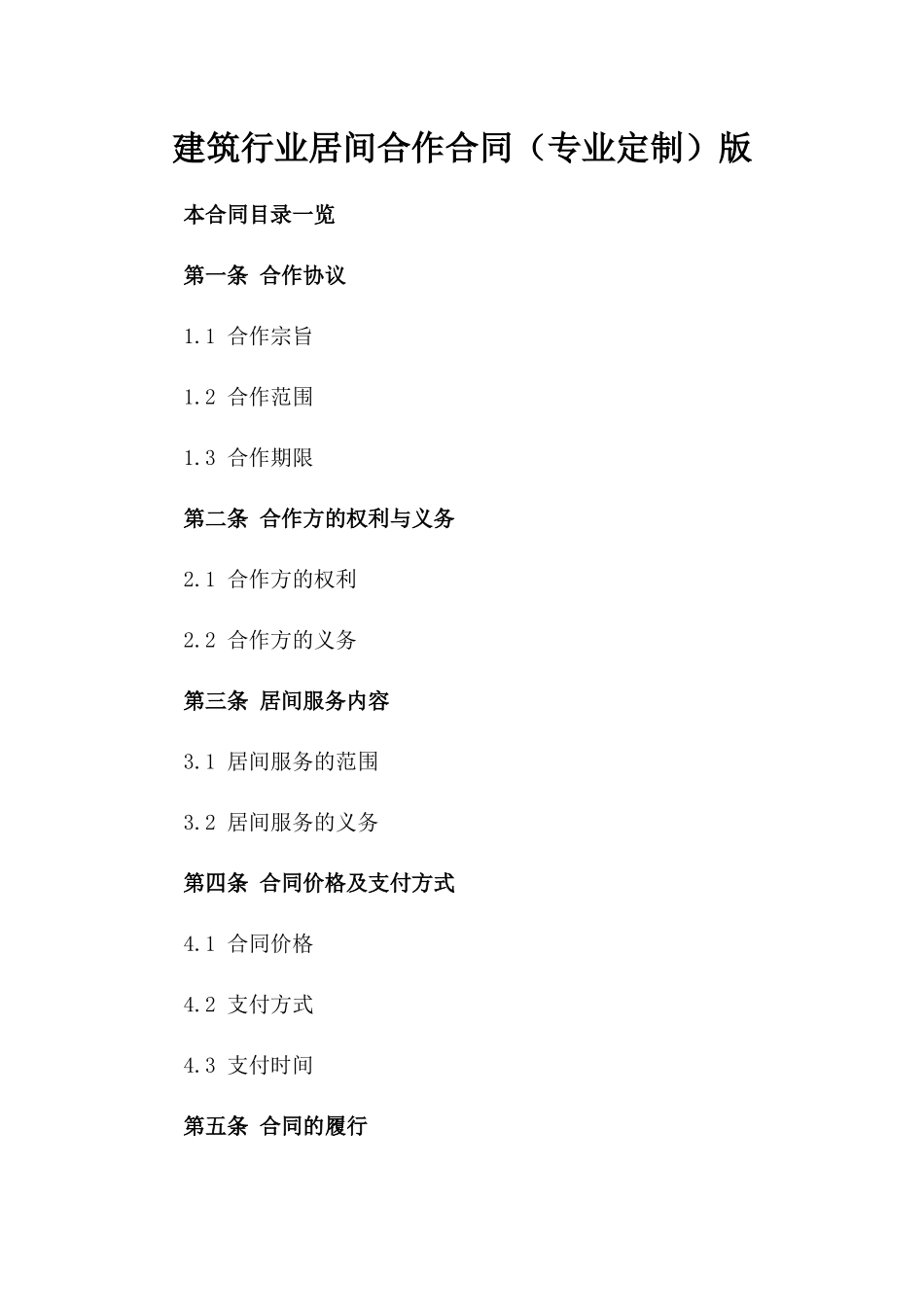 建筑行业居间合作合同（专业定制）版

本合同目录一览

第一条 合作协议

1.1 合作宗旨

1.2 合作范围

1.3 合作期限

第二条 合作方的权利与义务

2.1 合作方的权利

2.2 合作方的义务

第三条 居间服务内容

3.1 居间服务的范围

3.2 居间服务的义务

第四条 合同价格及支付方式

4.1 合同价格

4.2 支付方式

4.3 支付时间

第五条 合同的履行